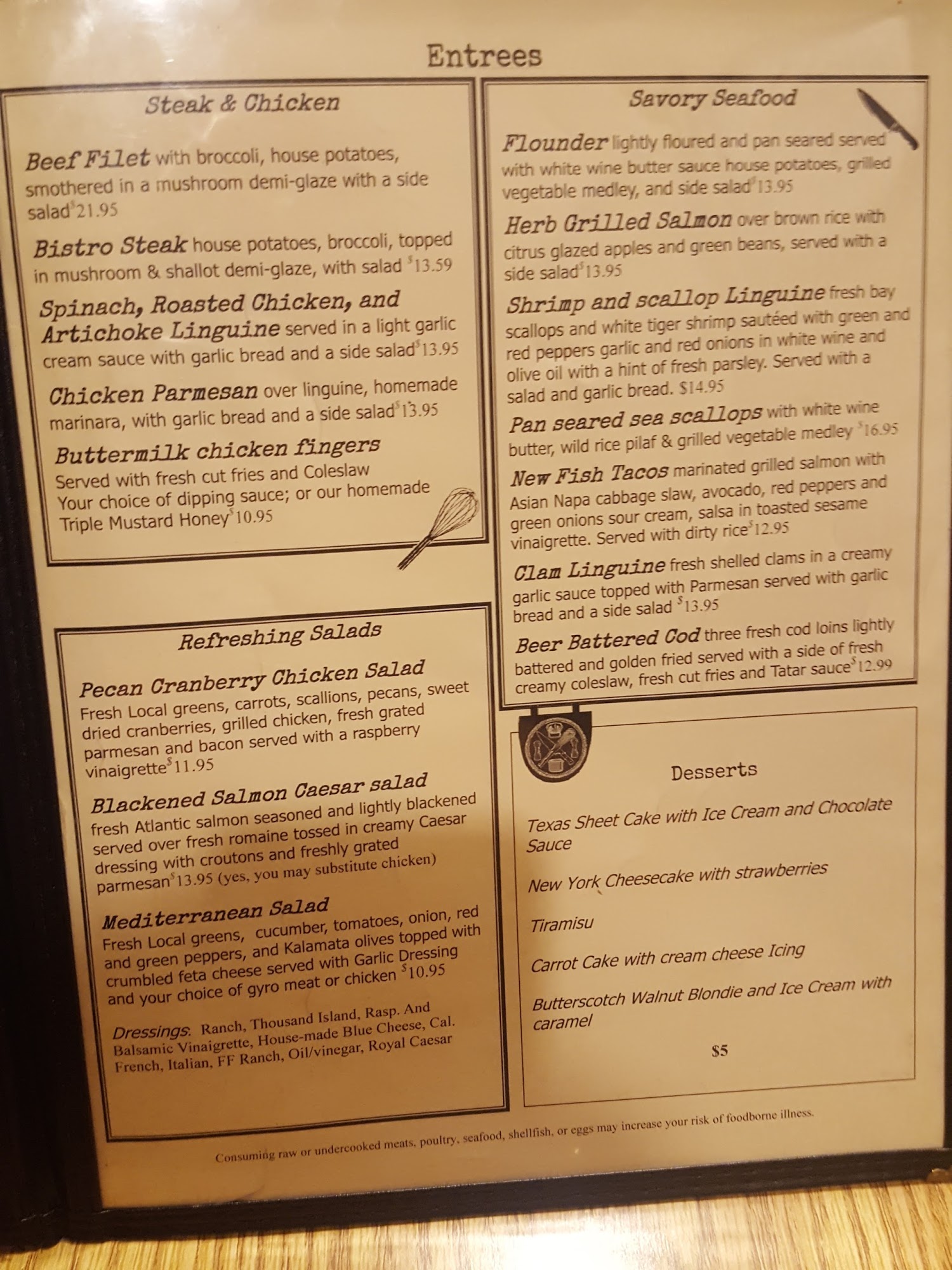 Entrees

Steak & Chicken

Beef Filet with broccoli, house potatoes, smothered in a mushroom demi-glaze with a side salad $21.95

Bistro Steak house potatoes, broccoli, topped in mushroom & shallot demi-glaze, with salad $13.59

Spinach, Roasted Chicken, and Artichoke Linguine served in a light garlic cream sauce with garlic bread and a side salad $13.95

Chicken Parmesan over linguine, homemade marinara, with garlic bread and a side salad $13.95

Buttermilk chicken fingers
Served with fresh cut fries and Coleslaw
Your choice of dipping sauce; or our homemade Triple Mustard Honey $10.95

Refreshing Salads

Pecan Cranberry Chicken Salad
Fresh Local greens, carrots, scallions, pecans, sweet dried cranberries, grilled chicken, fresh grated parmesan and bacon served with a raspberry vinaigrette $11.95

Blackened Salmon Caesar salad
fresh Atlantic salmon seasoned and lightly blackened served over fresh romaine tossed in creamy Caesar dressing with croutons and freshly grated parmesan $13.95 (yes, you may substitute chicken)

Mediterranean Salad
Fresh Local greens, cucumber, tomatoes, onion, red and green peppers, and Kalamata olives topped with crumbled feta cheese served with Garlic Dressing and your choice of gyro meat or chicken $10.95

Dressings: Ranch, Thousand Island, Rasp. And Balsamic Vinaigrette, House-made Blue Cheese, Cal. French, Italian, FF Ranch, Oil/vinegar, Royal Caesar

Savory Seafood

Flounder lightly floured and pan seared served with white wine butter sauce house potatoes, grilled vegetable medley, and side salad $13.95

Herb Grilled Salmon over brown rice with citrus glazed apples and green beans, served with a side salad $13.95

Shrimp and scallop Linguine fresh bay scallops and white tiger shrimp sautéed with green and red peppers garlic and red onions in white wine and olive oil with a hint of fresh parsley. Served with a salad and garlic bread. $14.95

Pan seared sea scallops with white wine butter, wild rice pilaf & grilled vegetable medley $16.95

New Fish Tacos marinated grilled salmon with Asian Napa cabbage slaw, avocado, red peppers and green onions sour cream, salsa in toasted sesame vinaigrette. Served with dirty rice $12.95

Clam Linguine fresh shelled clams in a creamy garlic sauce topped with Parmesan served with garlic bread and a side salad $13.95

Beer Battered Cod three fresh cod loins lightly battered and golden fried served with a side of fresh creamy coleslaw, fresh cut fries and Tatar sauce $12.99

Desserts

Texas Sheet Cake with Ice Cream and Chocolate Sauce

New York Cheesecake with strawberries

Tiramisu

Carrot Cake with cream cheese Icing

Butterscotch Walnut Blondie and Ice Cream with caramel

$5

Consuming raw or undercooked meats, poultry, seafood, shellfish, or eggs may increase your risk of foodborne illness.